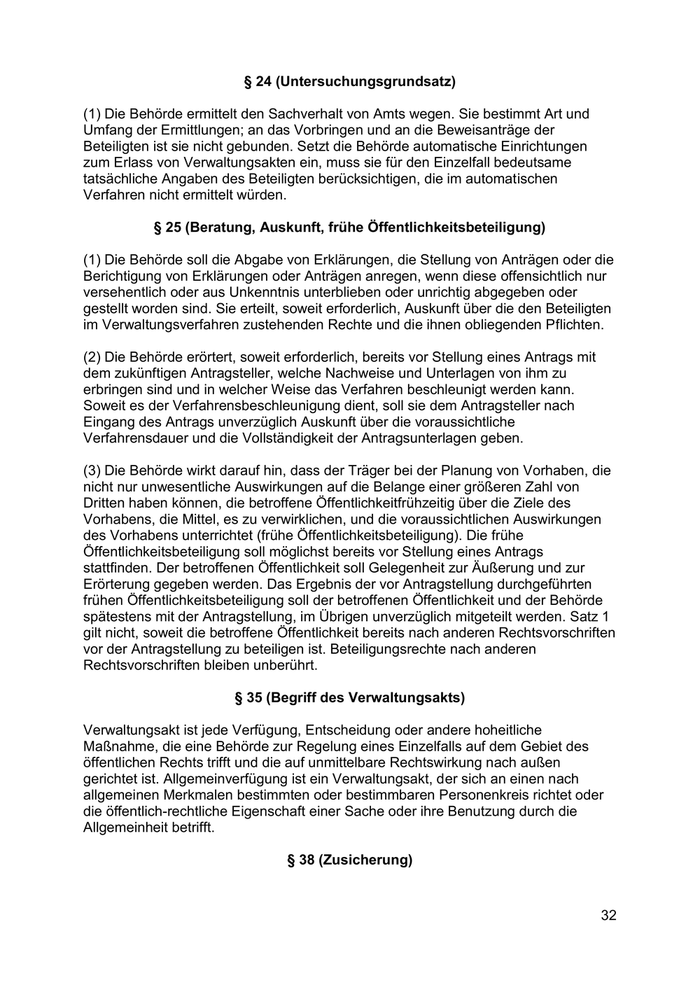 § 24 (Untersuchungsgrundsatz)

(1) Die Behörde ermittelt den Sachverhalt von Amts wegen. Sie bestimmt Art und Umfang der Ermittlungen; an das Vorbringen und an die Beweisanträge der Beteiligten ist sie nicht gebunden. Setzt die Behörde automatische Einrichtungen zum Erlass von Verwaltungsakten ein, muss sie für den Einzelfall bedeutsame tatsächliche Angaben des Beteiligten berücksichtigen, die im automatischen Verfahren nicht ermittelt würden.

§ 25 (Beratung, Auskunft, frühe Öffentlichkeitsbeteiligung)

(1) Die Behörde soll die Abgabe von Erklärungen, die Stellung von Anträgen oder die Berichtigung von Erklärungen oder Anträgen anregen, wenn diese offensichtlich nur versehentlich oder aus Unkenntnis unterblieben oder unrichtig abgegeben oder gestellt worden sind. Sie erteilt, soweit erforderlich, Auskunft über die den Beteiligten im Verwaltungsverfahren zustehenden Rechte und die ihnen obliegenden Pflichten.

(2) Die Behörde erörtert, soweit erforderlich, bereits vor Stellung eines Antrags mit dem zukünftigen Antragsteller, welche Nachweise und Unterlagen von ihm zu erbringen sind und in welcher Weise das Verfahren beschleunigt werden kann. Soweit es der Verfahrensbeschleunigung dient, soll sie dem Antragsteller nach Eingang des Antrags unverzüglich Auskunft über die voraussichtliche Verfahrensdauer und die Vollständigkeit der Antragsunterlagen geben.

(3) Die Behörde wirkt darauf hin, dass der Träger bei der Planung von Vorhaben, die nicht nur unwesentliche Auswirkungen auf die Belange einer größeren Zahl von Dritten haben können, die betroffene Öffentlichkeitfrühzeitig über die Ziele des Vorhabens, die Mittel, es zu verwirklichen, und die voraussichtlichen Auswirkungen des Vorhabens unterrichtet (frühe Öffentlichkeitsbeteiligung). Die frühe Öffentlichkeitsbeteiligung soll möglichst bereits vor Stellung eines Antrags stattfinden. Der betroffenen Öffentlichkeit soll Gelegenheit zur Äußerung und zur Erörterung gegeben werden. Das Ergebnis der vor Antragstellung durchgeführten frühen Öffentlichkeitsbeteiligung soll der betroffenen Öffentlichkeit und der Behörde spätestens mit der Antragstellung, im Übrigen unverzüglich mitgeteilt werden. Satz 1 gilt nicht, soweit die betroffene Öffentlichkeit bereits nach anderen Rechtsvorschriften vor der Antragstellung zu beteiligen ist. Beteiligungsrechte nach anderen Rechtsvorschriften bleiben unberührt.

§ 35 (Begriff des Verwaltungsakts)

Verwaltungsakt ist jede Verfügung, Entscheidung oder andere hoheitliche Maßnahme, die eine Behörde zur Regelung eines Einzelfalls auf dem Gebiet des öffentlichen Rechts trifft und die auf unmittelbare Rechtswirkung nach außen gerichtet ist. Allgemeinverfügung ist ein Verwaltungsakt, der sich an einen nach allgemeinen Merkmalen bestimmten oder bestimmbaren Personenkreis richtet oder die öffentlich-rechtliche Eigenschaft einer Sache oder ihre Benutzung durch die Allgemeinheit betrifft.

§ 38 (Zusicherung)

32